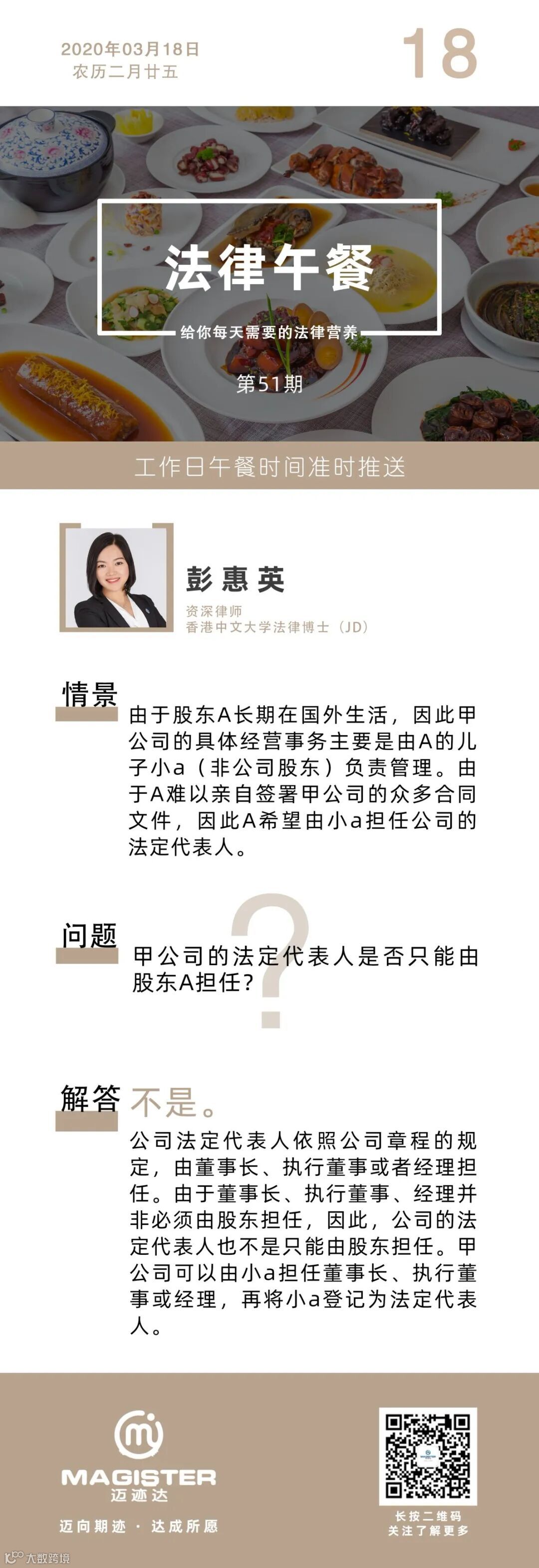 2020年03月18日
农历二月廿五

18

法律午餐

给你每天需要的法律营养

第51期

工作日午餐时间准时推送

彭惠英
资深律师
香港中文大学法律博士（JD）

情景

由于股东A长期在国外生活，因此甲公司的具体经营事务主要是由A的儿子小a（非公司股东）负责管理。由于A难以亲自签署甲公司的众多合同文件，因此A希望由小a担任公司的法定代表人。

问题

甲公司的法定代表人是否只能由股东A担任?

解答

不是。

公司法定代表人依照公司章程的规定，由董事长、执行董事或者经理担任。由于董事长、执行董事、经理并非必须由股东担任，因此，公司的法定代表人也不是只能由股东担任。甲公司可以由小a担任董事长、执行董事或经理，再将小a登记为法定代表人。

MAGISTER
迈迹达
迈向期迹 · 达成所愿

长按二维码
关注了解更多

大数跨境